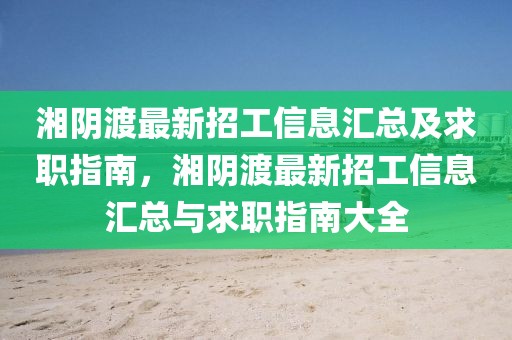 湘阴渡最新招工信息汇总及求职指南，湘阴渡最新招工信息汇总与求职指南大全